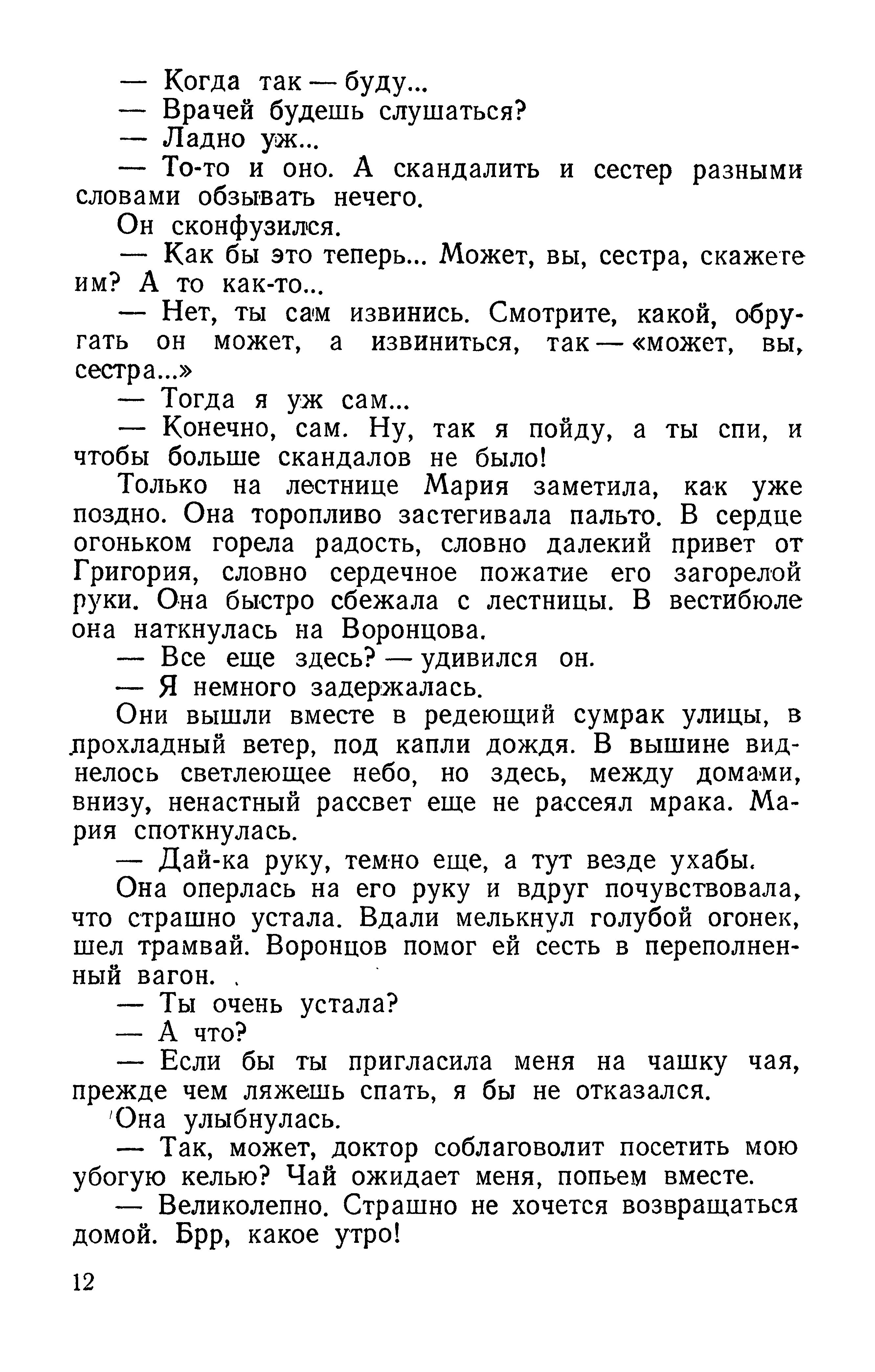 — Когда так — буду...
— Врачей будешь слушаться?
— Ладно уж...
— То-то и оно. А скандалить и сестер разными словами обзывать нечего.
Он сконфузился.
— Как бы это теперь... Может, вы, сестра, скажете им? А то как-то...
— Нет, ты сам извинись. Смотрите, какой, обругать он может, а извиниться, так — «может, вы, сестра...»
— Тогда я уж сам...
— Конечно, сам. Ну, так я пойду, а ты спи, и чтобы больше скандалов не было!
Только на лестнице Мария заметила, как уже поздно. Она торопливо застегивала пальто. В сердце огоньком горела радость, словно далекий привет от Григория, словно сердечное пожатие его загорелой руки. Она быстро сбежала с лестницы. В вестибюле она наткнулась на Воронцова.
— Все еще здесь? — удивился он.
— Я немного задержалась.
Они вышли вместе в редеющий сумрак улицы, в прохладный ветер, под капли дождя. В вышине виднелось светлеющее небо, но здесь, между домами, внизу, ненастный рассвет еще не рассеял мрака. Мария споткнулась.
— Дай-ка руку, темно еще, а тут везде ухабы.
Она оперлась на его руку и вдруг почувствовала, что страшно устала. Вдали мелькнул голубой огонек, шел трамвай. Воронцов помог ей сесть в переполненный вагон.
— Ты очень устала?
— А что?
— Если бы ты пригласила меня на чашку чая, прежде чем ляжешь спать, я бы не отказался.
Она улыбнулась.
— Так, может, доктор соблаговолит посетить мою убогую келью? Чай ожидает меня, попьем вместе.
— Великолепно. Страшно не хочется возвращаться домой. Брр, какое утро!

12